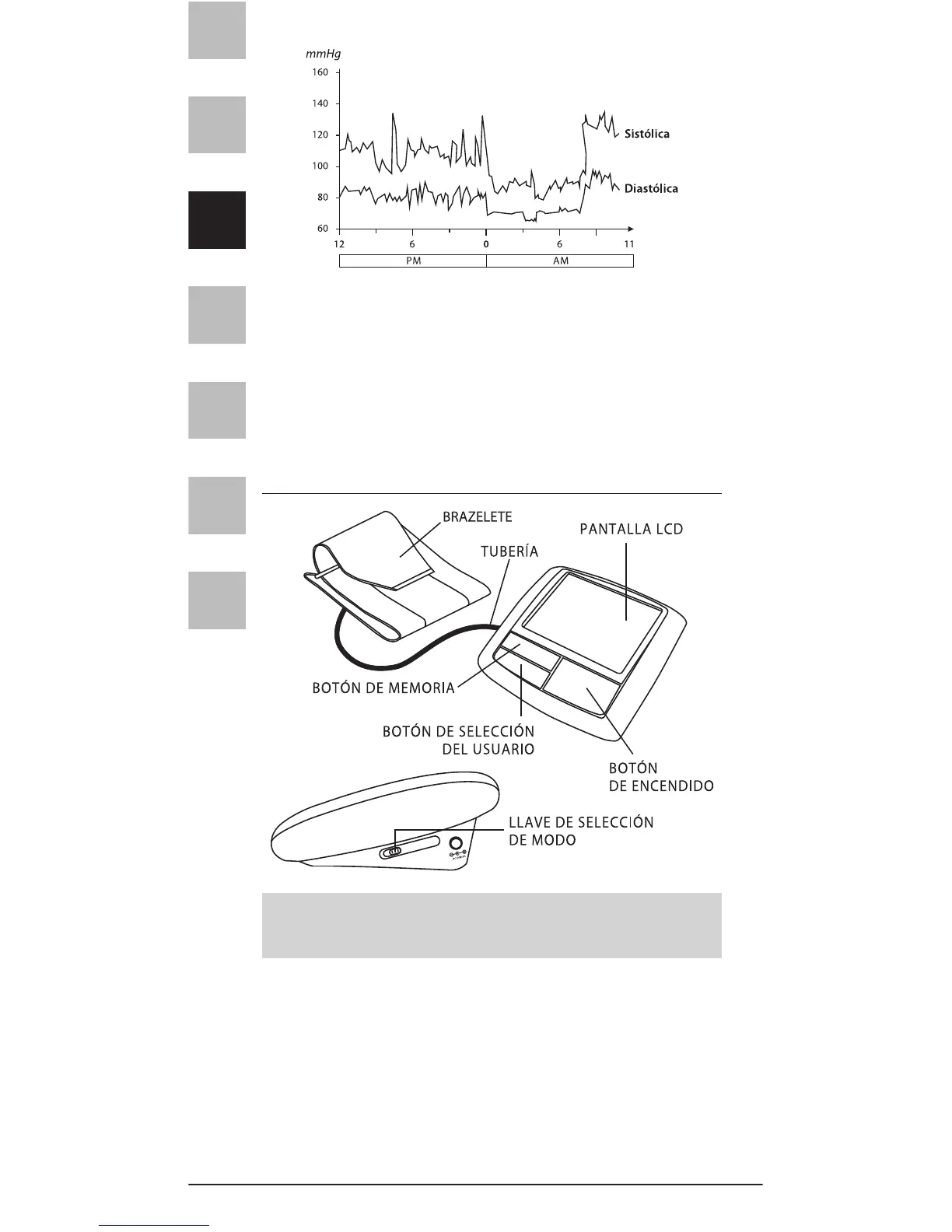 mmHg

160
140
120
100
80
60

Sistólica
Diastólica

12 6 0 6 11

PM AM

BRAZELETE
PANTALLA LCD
TUBERÍA
BOTÓN DE MEMORIA
BOTÓN DE SELECCIÓN DEL USUARIO
BOTÓN DE ENCENDIDO
LLAVE DE SELECCIÓN DE MODO